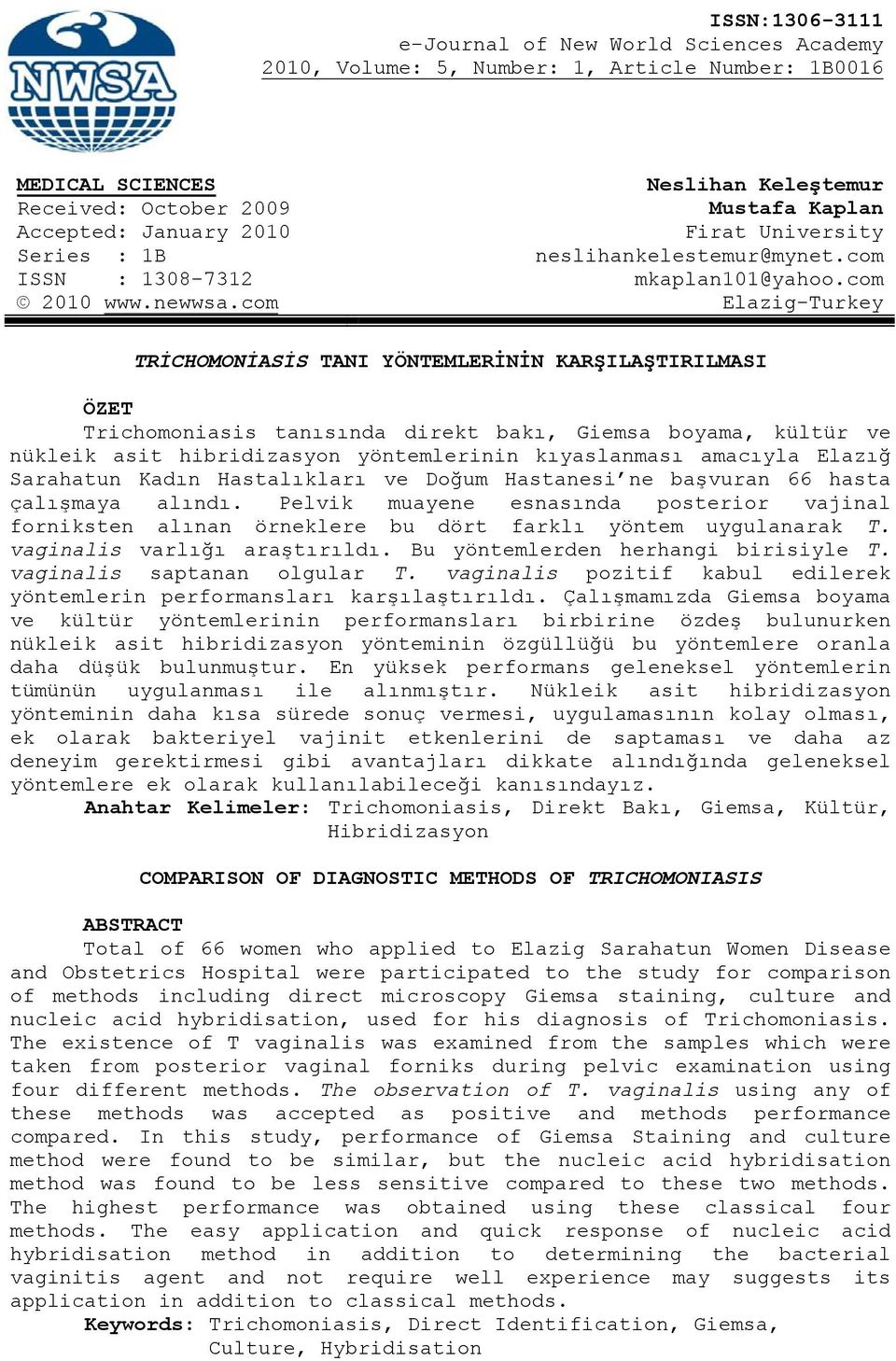 NWSA

ISSN:1306-3111
e-Journal of New World Sciences Academy
2010, Volume: 5, Number: 1, Article Number: 1B0016

MEDICAL SCIENCES
Received: October 2009
Accepted: January 2010
Series : 1B
ISSN : 1308-7312
© 2010 www.newwsa.com

Neslihan Keleştemur
Mustafa Kaplan
Firat University
neslihankelestemur@mynet.com
mkaplan101@yahoo.com
Elazig-Turkey

TRİCHOMONİASİS TANI YÖNTEMLERİNİN KARŞILAŞTIRILMASI

ÖZET
Trichomoniasis tanısında direkt bakı, Giemsa boyama, kültür ve nükleik asit hibridizasyon yöntemlerinin kıyaslanması amacıyla Elazığ Sarahatun Kadın Hastalıkları ve Doğum Hastanesi'ne başvuran 66 hasta çalışmaya alındı. Pelvik muayene esnasında posterior vajinal forniksten alınan örneklere bu dört farklı yöntem uygulanarak T. vaginalis varlığı araştırıldı. Bu yöntemlerden herhangi birisiyle T. vaginalis saptanan olgular T. vaginalis pozitif kabul edilerek yöntemlerin performansları karşılaştırıldı. Çalışmamızda Giemsa boyama ve kültür yöntemlerinin performansları birbirine özdeş bulunurken nükleik asit hibridizasyon yönteminin özgüllüğü bu yöntemlere oranla daha düşük bulunmuştur. En yüksek performans geleneksel yöntemlerin tümünün uygulanması ile alınmıştır. Nükleik asit hibridizasyon yönteminin daha kısa sürede sonuç vermesi, uygulamasının kolay olması, ek olarak bakteriyel vajinit etkenlerini de saptaması ve daha az deneyim gerektirmesi gibi avantajları dikkate alındığında geleneksel yöntemlere ek olarak kullanılabileceği kanısındayız.
Anahtar Kelimeler: Trichomoniasis, Direkt Bakı, Giemsa, Kültür, Hibridizasyon

COMPARISON OF DIAGNOSTIC METHODS OF TRICHOMONIASIS

ABSTRACT
Total of 66 women who applied to Elazig Sarahatun Women Disease and Obstetrics Hospital were participated to the study for comparison of methods including direct microscopy Giemsa staining, culture and nucleic acid hybridisation, used for his diagnosis of Trichomoniasis. The existence of T vaginalis was examined from the samples which were taken from posterior vaginal forniks during pelvic examination using four different methods. The observation of T. vaginalis using any of these methods was accepted as positive and methods performance compared. In this study, performance of Giemsa Staining and culture method were found to be similar, but the nucleic acid hybridisation method was found to be less sensitive compared to these two methods. The highest performance was obtained using these classical four methods. The easy application and quick response of nucleic acid hybridisation method in addition to determining the bacterial vaginitis agent and not require well experience may suggests its application in addition to classical methods.
Keywords: Trichomoniasis, Direct Identification, Giemsa, Culture, Hybridisation